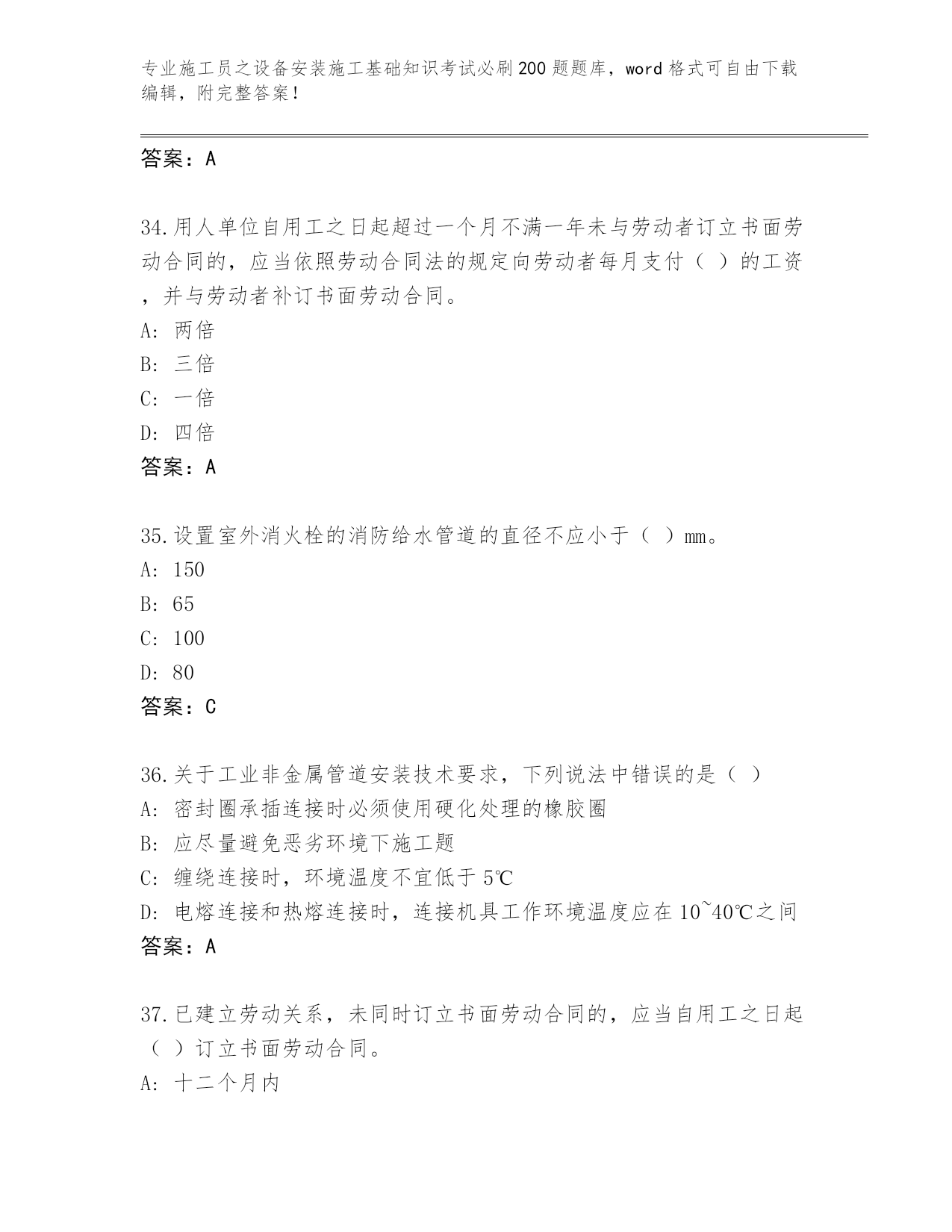 专业施工员之设备安装施工基础知识考试必刷200题题库，word格式可自由下载编辑，附完整答案！

答案：A

34.用人单位自用工之日起超过一个月不满一年未与劳动者订立书面劳动合同的，应当依照劳动合同法的规定向劳动者每月支付（ ）的工资，并与劳动者补订书面劳动合同。
A: 两倍
B: 三倍
C: 一倍
D: 四倍
答案：A

35.设置室外消火栓的消防给水管道的直径不应小于（ ）mm。
A: 150
B: 65
C: 100
D: 80
答案：C

36.关于工业非金属管道安装技术要求，下列说法中错误的是（ ）
A: 密封圈承插连接时必须使用硬化处理的橡胶圈
B: 应尽量避免恶劣环境下施工题
C: 缠绕连接时，环境温度不宜低于5℃
D: 电熔连接和热熔连接时，连接机具工作环境温度应在10~40℃之间
答案：A

37.已建立劳动关系，未同时订立书面劳动合同的，应当自用工之日起（ ）订立书面劳动合同。
A: 十二个月内